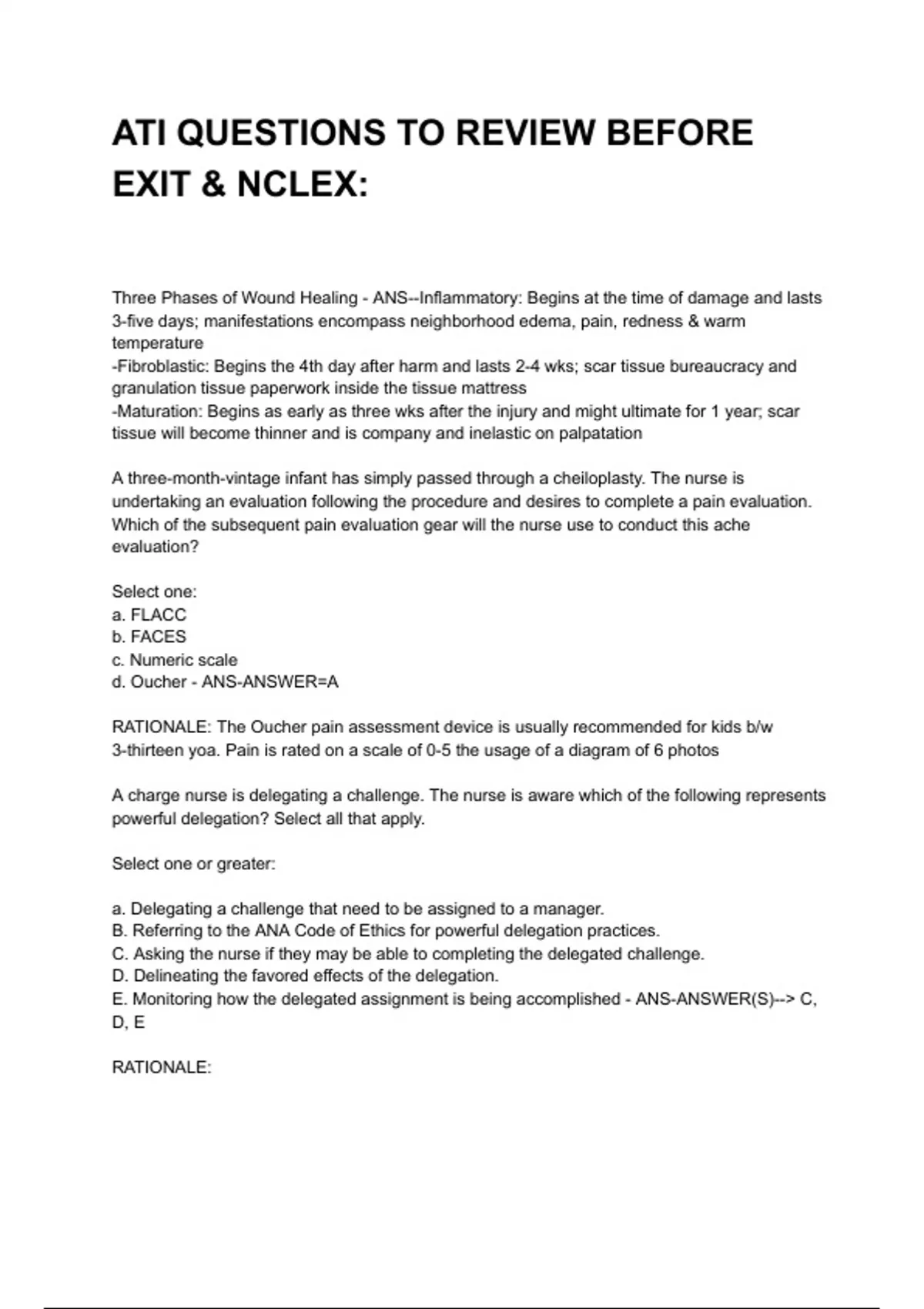 ATI QUESTIONS TO REVIEW BEFORE EXIT & NCLEX:

Three Phases of Wound Healing - ANS--Inflammatory: Begins at the time of damage and lasts 3-five days; manifestations encompass neighborhood edema, pain, redness & warm temperature
-Fibroblastic: Begins the 4th day after harm and lasts 2-4 wks; scar tissue bureaucracy and granulation tissue paperwork inside the tissue mattress
-Maturation: Begins as early as three wks after the injury and might ultimate for 1 year; scar tissue will become thinner and is company and inelastic on palpatation

A three-month-vintage infant has simply passed through a cheiloplasty. The nurse is undertaking an evaluation following the procedure and desires to complete a pain evaluation. Which of the subsequent pain evaluation gear will the nurse use to conduct this ache evaluation?

Select one:
a. FLACC
b. FACES
c. Numeric scale
d. Oucher - ANS-ANSWER=A

RATIONALE: The Oucher pain assessment device is usually recommended for kids b/w 3-thirteen yoa. Pain is rated on a scale of 0-5 the usage of a diagram of 6 photos

A charge nurse is delegating a challenge. The nurse is aware which of the following represents powerful delegation? Select all that apply.

Select one or greater:

a. Delegating a challenge that need to be assigned to a manager.
B. Referring to the ANA Code of Ethics for powerful delegation practices.
C. Asking the nurse if they may be able to completing the delegated challenge.
D. Delineating the favored effects of the delegation.
E. Monitoring how the delegated assignment is being accomplished - ANS-ANSWER(S)--> C, D, E

RATIONALE: